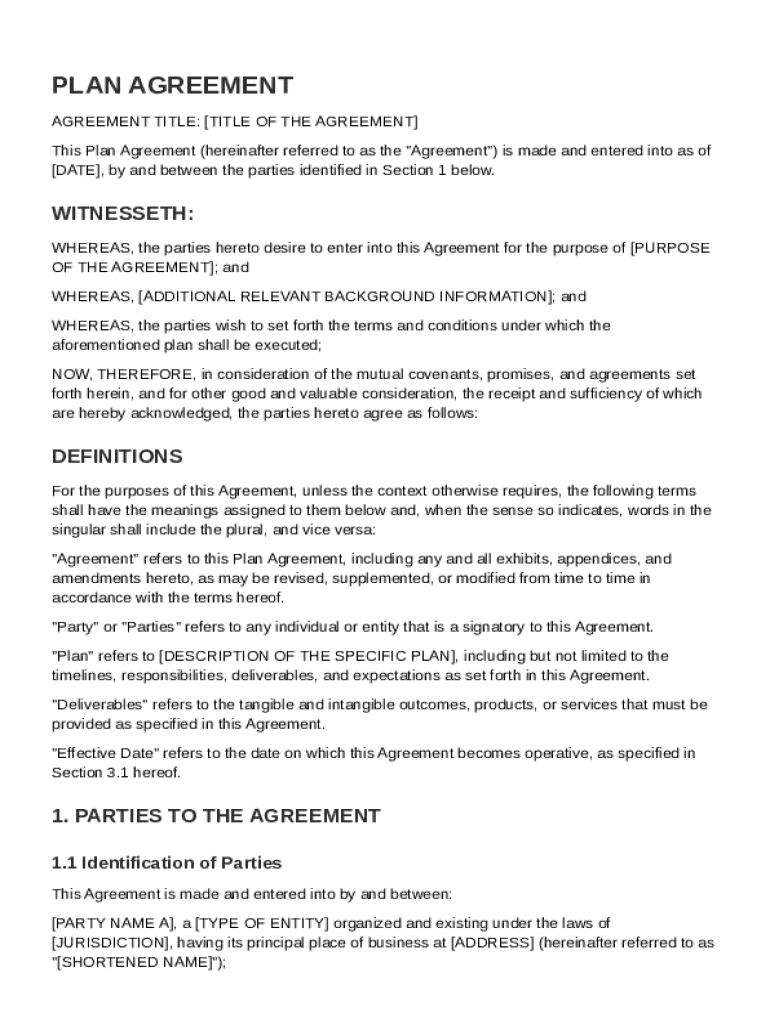 PLAN AGREEMENT

AGREEMENT TITLE: [TITLE OF THE AGREEMENT]

This Plan Agreement (hereinafter referred to as the "Agreement") is made and entered into as of [DATE], by and between the parties identified in Section 1 below.

WITNESSETH:

WHEREAS, the parties hereto desire to enter into this Agreement for the purpose of [PURPOSE OF THE AGREEMENT]; and

WHEREAS, [ADDITIONAL RELEVANT BACKGROUND INFORMATION]; and

WHEREAS, the parties wish to set forth the terms and conditions under which the aforementioned plan shall be executed;

NOW, THEREFORE, in consideration of the mutual covenants, promises, and agreements set forth herein, and for other good and valuable consideration, the receipt and sufficiency of which are hereby acknowledged, the parties hereto agree as follows:

DEFINITIONS

For the purposes of this Agreement, unless the context otherwise requires, the following terms shall have the meanings assigned to them below and, when the sense so indicates, words in the singular shall include the plural, and vice versa:

"Agreement" refers to this Plan Agreement, including any and all exhibits, appendices, and amendments hereto, as may be revised, supplemented, or modified from time to time in accordance with the terms hereof.

"Party" or "Parties" refers to any individual or entity that is a signatory to this Agreement.

"Plan" refers to [DESCRIPTION OF THE SPECIFIC PLAN], including but not limited to the timelines, responsibilities, deliverables, and expectations as set forth in this Agreement.

"Deliverables" refers to the tangible and intangible outcomes, products, or services that must be provided as specified in this Agreement.

"Effective Date" refers to the date on which this Agreement becomes operative, as specified in Section 3.1 hereof.

1. PARTIES TO THE AGREEMENT

1.1 Identification of Parties

This Agreement is made and entered into by and between:

[PARTY NAME A], a [TYPE OF ENTITY] organized and existing under the laws of [JURISDICTION], having its principal place of business at [ADDRESS] (hereinafter referred to as "[SHORTENED NAME]");